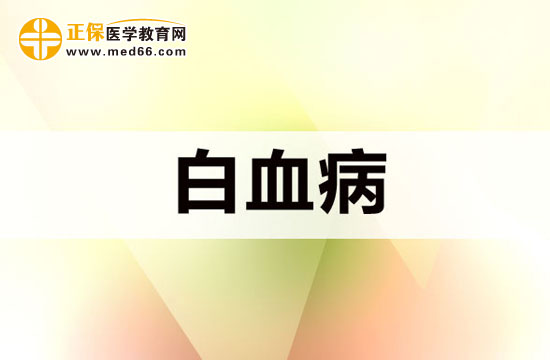 正保医学教育网
www.med66.com

白血病